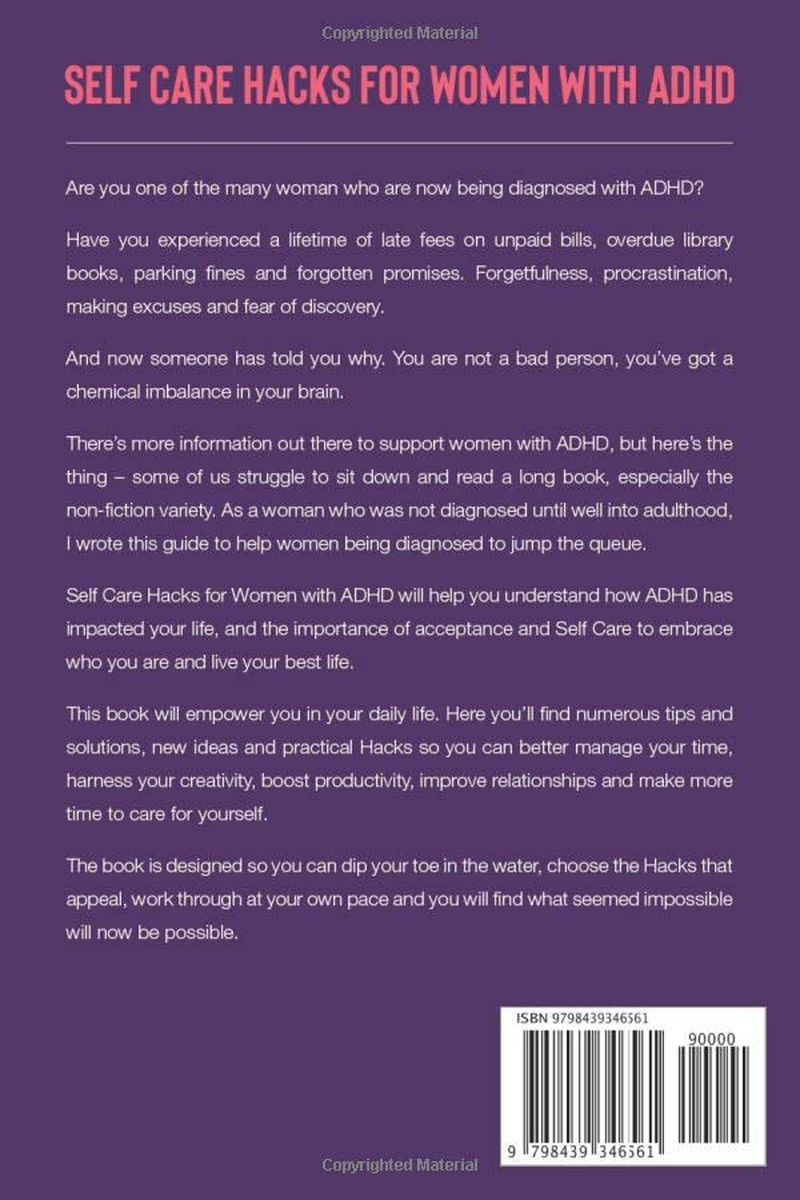 Copyrighted Material

SELF CARE HACKS FOR WOMEN WITH ADHD

Are you one of the many woman who are now being diagnosed with ADHD?

Have you experienced a lifetime of late fees on unpaid bills, overdue library books, parking fines and forgotten promises. Forgetfulness, procrastination, making excuses and fear of discovery.

And now someone has told you why. You are not a bad person, you've got a chemical imbalance in your brain.

There's more information out there to support women with ADHD, but here's the thing – some of us struggle to sit down and read a long book, especially the non-fiction variety. As a woman who was not diagnosed until well into adulthood, I wrote this guide to help women being diagnosed to jump the queue.

Self Care Hacks for Women with ADHD will help you understand how ADHD has impacted your life, and the importance of acceptance and Self Care to embrace who you are and live your best life.

This book will empower you in your daily life. Here you'll find numerous tips and solutions, new ideas and practical Hacks so you can better manage your time, harness your creativity, boost productivity, improve relationships and make more time to care for yourself.

The book is designed so you can dip your toe in the water, choose the Hacks that appeal, work through at your own pace and you will find what seemed impossible will now be possible.

ISBN 9798439346561

90000

9 798439 346561

Copyrighted Material